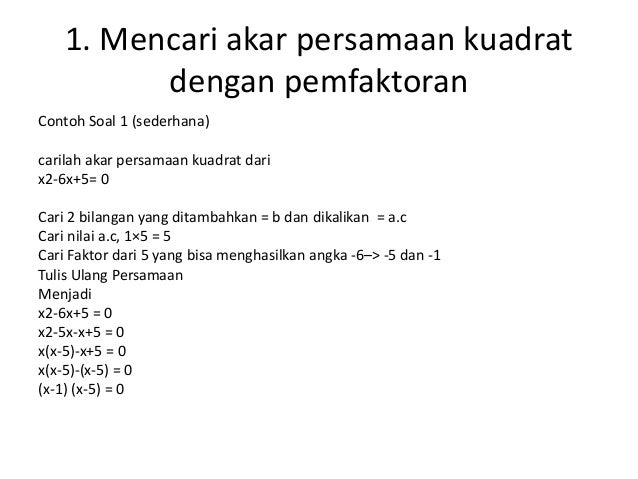 1. Mencari akar persamaan kuadrat dengan pemfaktoran

Contoh Soal 1 (sederhana)

carilah akar persamaan kuadrat dari
x2-6x+5= 0

Cari 2 bilangan yang ditambahkan = b dan dikalikan = a.c
Cari nilai a.c, 1×5 = 5
Cari Faktor dari 5 yang bisa menghasilkan angka -6–> -5 dan -1
Tulis Ulang Persamaan
Menjadi
x2-6x+5 = 0
x2-5x-x+5 = 0
x(x-5)-x+5 = 0
x(x-5)-(x-5) = 0
(x-1) (x-5) = 0